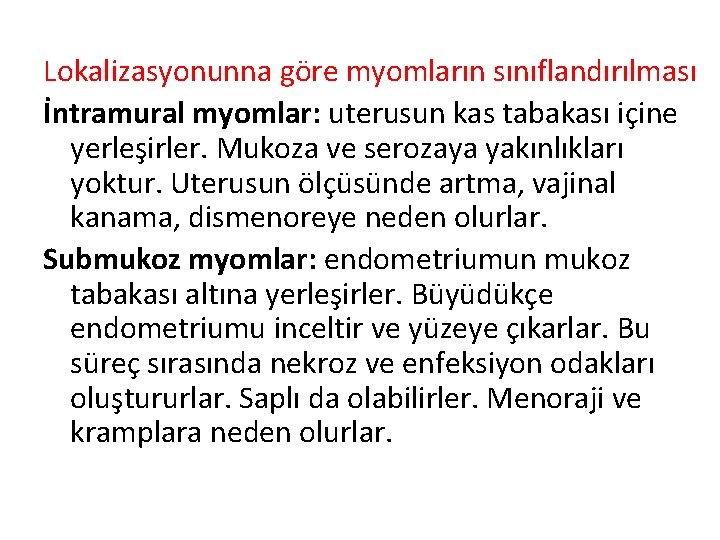 Lokalizasyonunna göre myomların sınıflandırılması

İntramural myomlar: uterusun kas tabakası içine yerleşirler. Mukoza ve serozaya yakınlıkları yoktur. Uterusun ölçüsünde artma, vajinal kanama, dismenoreye neden olurlar.

Submukoz myomlar: endometriumun mukoz tabakası altına yerleşirler. Büyüdükçe endometriumu inceltir ve yüzeye çıkarlar. Bu süreç sırasında nekroz ve enfeksiyon odakları oluştururlar. Saplı da olabilirler. Menoraji ve kramplara neden olurlar.